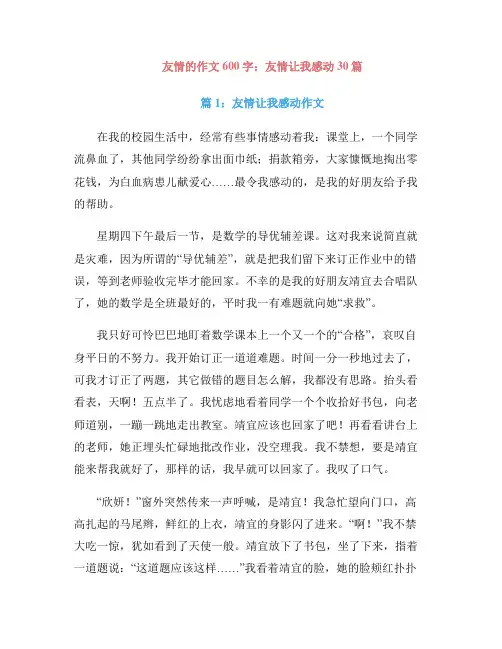 友情的作文600字：友情让我感动30篇

篇1：友情让我感动作文

在我的校园生活中，经常有些事情感动着我：课堂上，一个同学流鼻血了，其他同学纷纷拿出面巾纸；捐款箱旁，大家慷慨地掏出零花钱，为白血病患儿献爱心……最令我感动的，是我的好朋友给予我的帮助。

星期四下午最后一节，是数学的导优辅差课。这对我来说简直就是灾难，因为所谓的“导优辅差”，就是把我们留下来订正作业中的错误，等到老师验收完毕才能回家。不幸的是我的好朋友靖宜去合唱队了，她的数学是全班最好的，平时我一有难题就向她“求救”。

我只好可怜巴巴地盯着数学课本上一个又一个的“合格”，哀叹自身平日的不努力。我开始订正一道道难题。时间一分一秒地过去了，可我才订正了两题，其它做错的题目怎么解，我都没有思路。抬头看看表，天啊！五点半了。我忧虑地看着同学一个个收拾好书包，向老师道别，一蹦一跳地走出教室。靖宜应该也回家了吧！再看看讲台上的老师，她正埋头忙碌地批改作业，没空理我。我不禁想，要是靖宜能来帮我就好了，那样的话，我早就可以回家了。我叹了口气。

“欣妍！”窗外突然传来一声呼喊，是靖宜！我急忙望向门口，高高扎起的马尾辫，鲜红的上衣，靖宜的身影闪了进来。“啊！”我不禁大吃一惊，犹如看到了天使一般。靖宜放下了书包，坐了下来，指着一道题说：“这道题应该这样……”我看着靖宜的脸，她的脸颊红扑扑